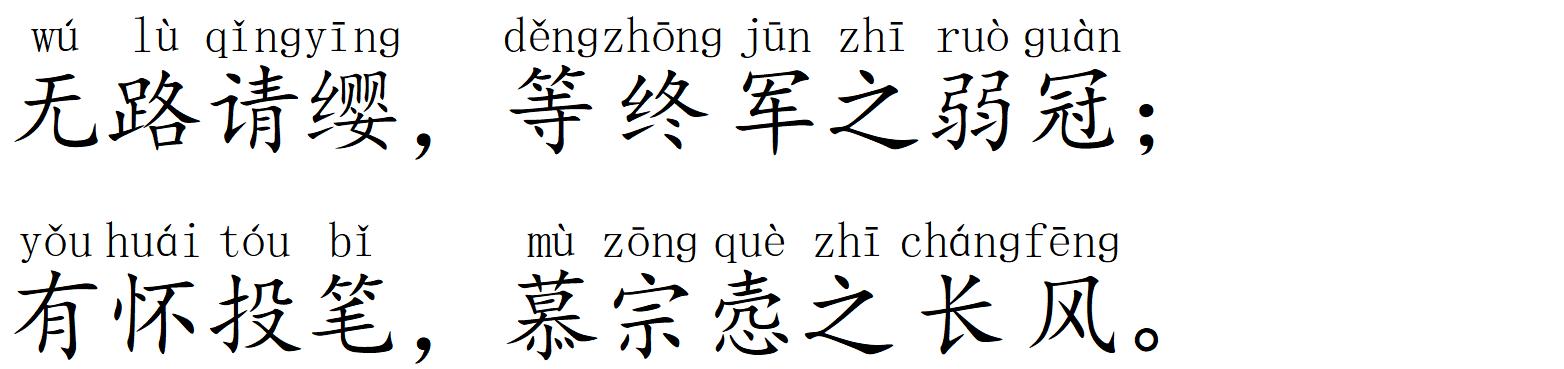 wú lù qǐngyīng děngzhōng jūn zhī ruò guàn
无路请缨，等终军之弱冠；

yǒu huái tóu bǐ mù zōng què zhī chángfēng
有怀投笔，慕宗悫之长风。